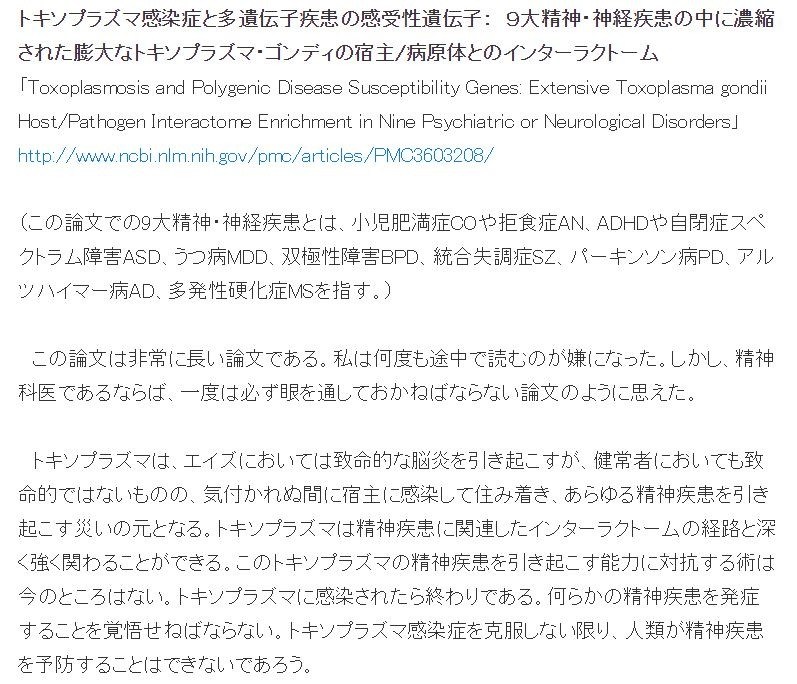 トキソプラズマ感染症と多遺伝子疾患の感受性遺伝子： 9大精神・神経疾患の中に濃縮された膨大なトキソプラズマ・ゴンディの宿主/病原体とのインターラクトーム
「Toxoplasmosis and Polygenic Disease Susceptibility Genes: Extensive Toxoplasma gondii Host/Pathogen Interactome Enrichment in Nine Psychiatric or Neurological Disorders」
http://www.ncbi.nlm.nih.gov/pmc/articles/PMC3603208/

（この論文での9大精神・神経疾患とは、小児肥満症COや拒食症AN、ADHDや自閉症スペクトラム障害ASD、うつ病MDD、双極性障害BPD、統合失調症SZ、パーキンソン病PD、アルツハイマー病AD、多発性硬化症MSを指す。）

この論文は非常に長い論文である。私は何度も途中で読むのが嫌になった。しかし、精神科医であるならば、一度は必ず眼を通しておかねばならない論文のように思えた。

トキソプラズマは、エイズにおいては致命的な脳炎を引き起こすが、健常者においても致命的ではないものの、気付かれぬ間に宿主に感染して住み着き、あらゆる精神疾患を引き起こす災いの元となる。トキソプラズマは精神疾患に関連したインターラクトームの経路と深く強く関わることができる。このトキソプラズマの精神疾患を引き起こす能力に対抗する術は今のところはない。トキソプラズマに感染されたら終わりである。何らかの精神疾患を発症することを覚悟せねばならない。トキソプラズマ感染症を克服しない限り、人類が精神疾患を予防することはできないであろう。